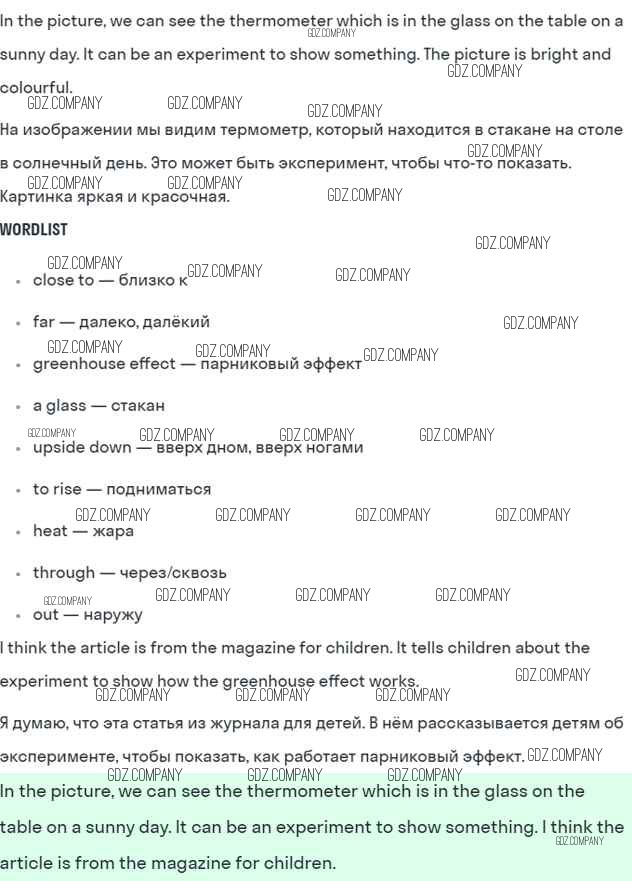 In the picture, we can see the thermometer which is in the glass on the table on a sunny day. It can be an experiment to show something. The picture is bright and colourful.

На изображении мы видим термометр, который находится в стакане на столе в солнечный день. Это может быть эксперимент, чтобы что-то показать. Картинка яркая и красочная.

WORDLIST

- close to — близко к
- far — далеко, далёкий
- greenhouse effect — парниковый эффект
- a glass — стакан
- upside down — вверх дном, вверх ногами
- to rise — подниматься
- heat — жара
- through — через/сквозь
- out — наружу

I think the article is from the magazine for children. It tells children about the experiment to show how the greenhouse effect works.

Я думаю, что эта статья из журнала для детей. В нём рассказывается детям об эксперименте, чтобы показать, как работает парниковый эффект.

In the picture, we can see the thermometer which is in the glass on the table on a sunny day. It can be an experiment to show something. I think the article is from the magazine for children.

GDZ.COMPANY